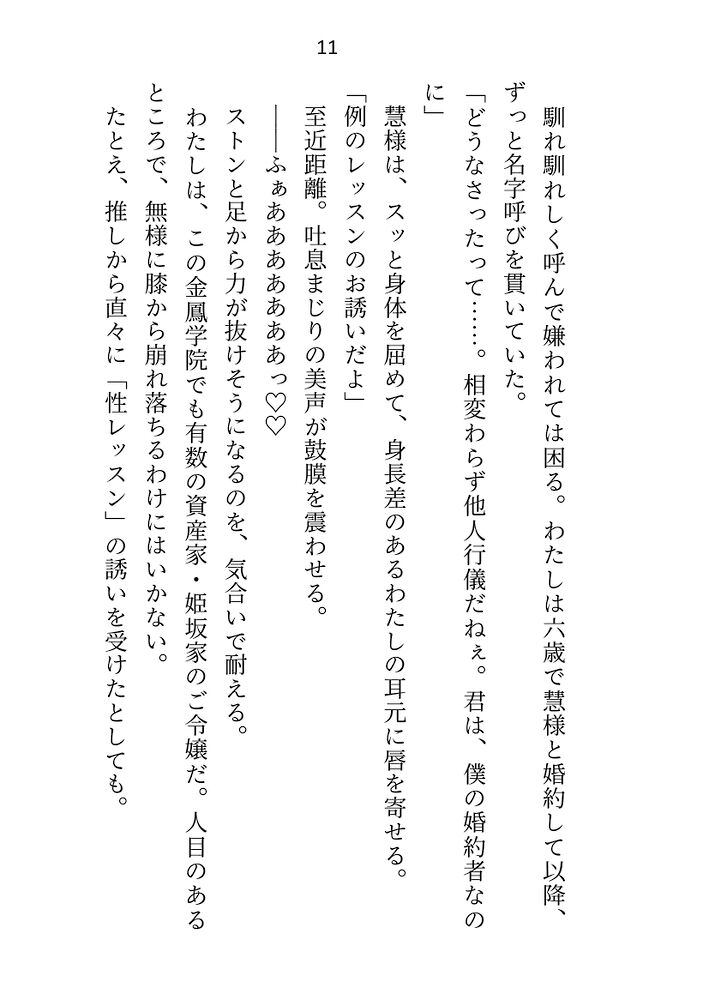 11

馴れ馴れしく呼んで嫌われては困る。わたしは六歳で慧様と婚約して以降、ずっと名字呼びを貫いていた。

「どうなさったって……。相変わらず他人行儀だねぇ。君は、僕の婚約者なのに」

慧様は、スッと身体を屈めて、身長差のあるわたしの耳元に唇を寄せる。

「例のレッスンのお誘いだよ」

至近距離。吐息まじりの美声が鼓膜を震わせる。

――ふぁあああああっ♡♡

ストンと足から力が抜けそうになるのを、気合いで耐える。

わたしは、この金鳳学院でも有数の資産家・姫坂家のご令嬢だ。人目のあるところで、無様に膝から崩れ落ちるわけにはいかない。

たとえ、推しから直々に「性レッスン」の誘いを受けたとしても。